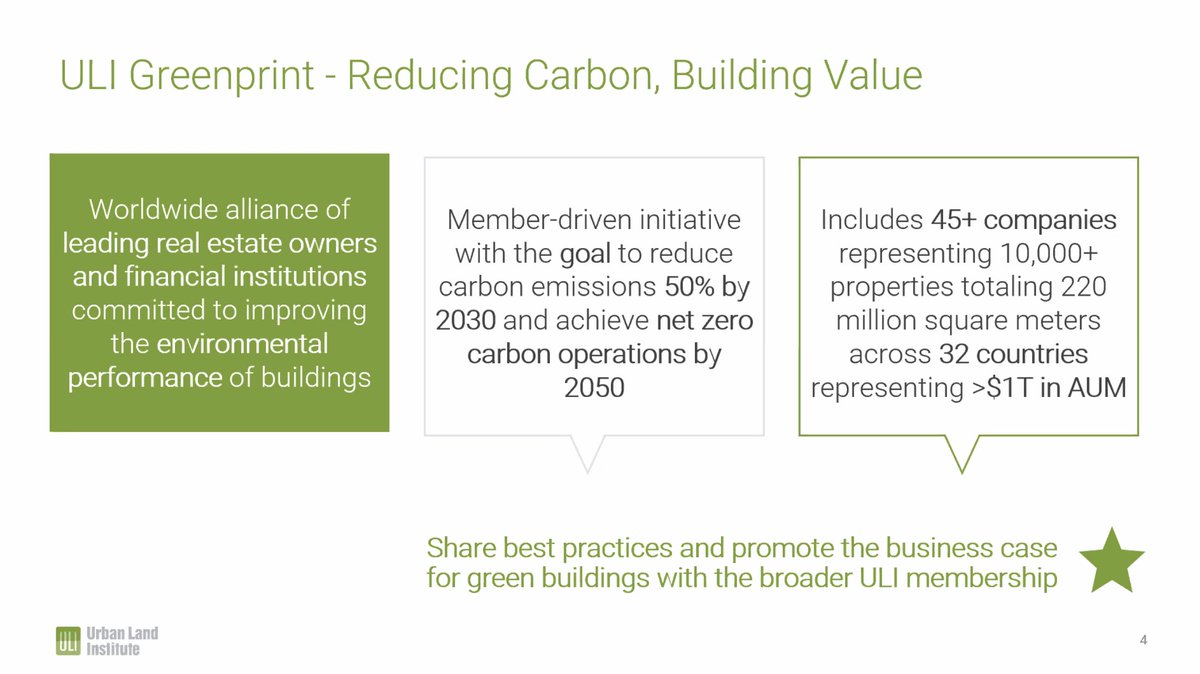 ULI Greenprint - Reducing Carbon, Building Value

Worldwide alliance of leading real estate owners and financial institutions committed to improving the environmental performance of buildings

Member-driven initiative with the goal to reduce carbon emissions 50% by 2030 and achieve net zero carbon operations by 2050

Includes 45+ companies representing 10,000+ properties totaling 220 million square meters across 32 countries representing >$1T in AUM

Share best practices and promote the business case for green buildings with the broader ULI membership

ULI Urban Land Institute

4